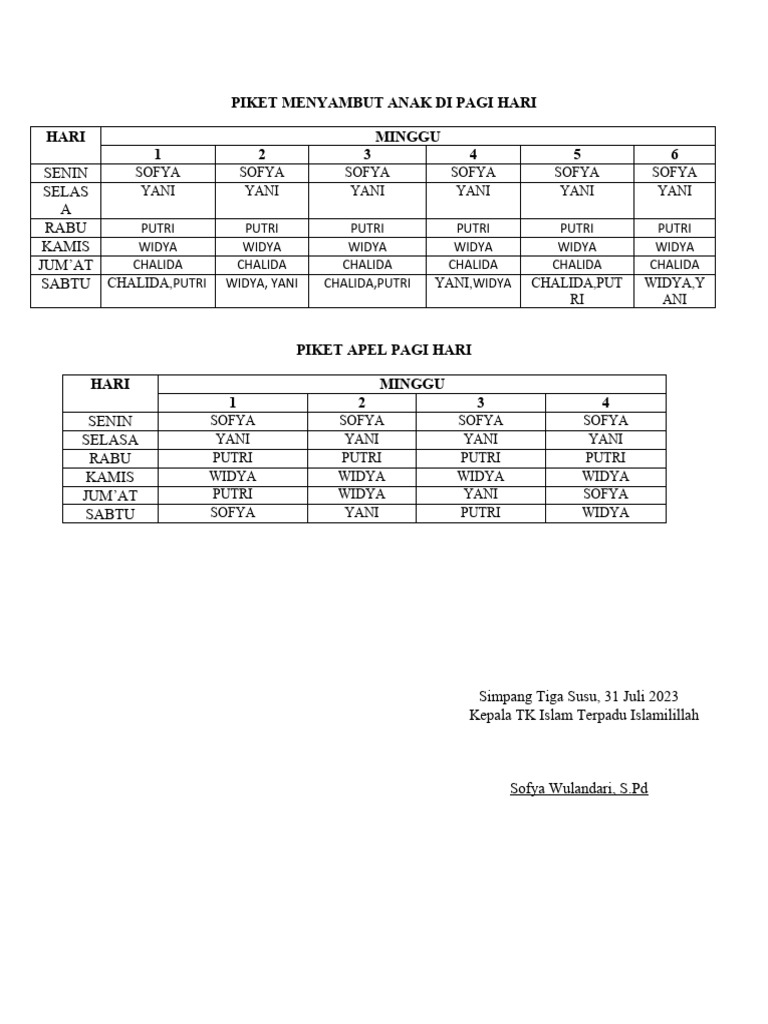 PIKET MENYAMBUT ANAK DI PAGI HARI

| HARI | MINGGU | | | | | |
|---|---|---|---|---|---|---|
| | 1 | 2 | 3 | 4 | 5 | 6 |
| SENIN | SOFYA | SOFYA | SOFYA | SOFYA | SOFYA | SOFYA |
| SELASA | YANI | YANI | YANI | YANI | YANI | YANI |
| RABU | PUTRI | PUTRI | PUTRI | PUTRI | PUTRI | PUTRI |
| KAMIS | WIDYA | WIDYA | WIDYA | WIDYA | WIDYA | WIDYA |
| JUM'AT | CHALIDA | CHALIDA | CHALIDA | CHALIDA | CHALIDA | CHALIDA |
| SABTU | CHALIDA,PUTRI | WIDYA, YANI | CHALIDA,PUTRI | YANI,WIDYA | CHALIDA,PUTRI | WIDYA,YANI |

PIKET APEL PAGI HARI

| HARI | MINGGU | | | |
|---|---|---|---|---|
| | 1 | 2 | 3 | 4 |
| SENIN | SOFYA | SOFYA | SOFYA | SOFYA |
| SELASA | YANI | YANI | YANI | YANI |
| RABU | PUTRI | PUTRI | PUTRI | PUTRI |
| KAMIS | WIDYA | WIDYA | WIDYA | WIDYA |
| JUM'AT | PUTRI | WIDYA | YANI | SOFYA |
| SABTU | SOFYA | YANI | PUTRI | WIDYA |

Simpang Tiga Susu, 31 Juli 2023
Kepala TK Islam Terpadu Islamilillah

Sofya Wulandari, S.Pd